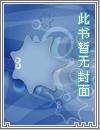 此书暂无封面